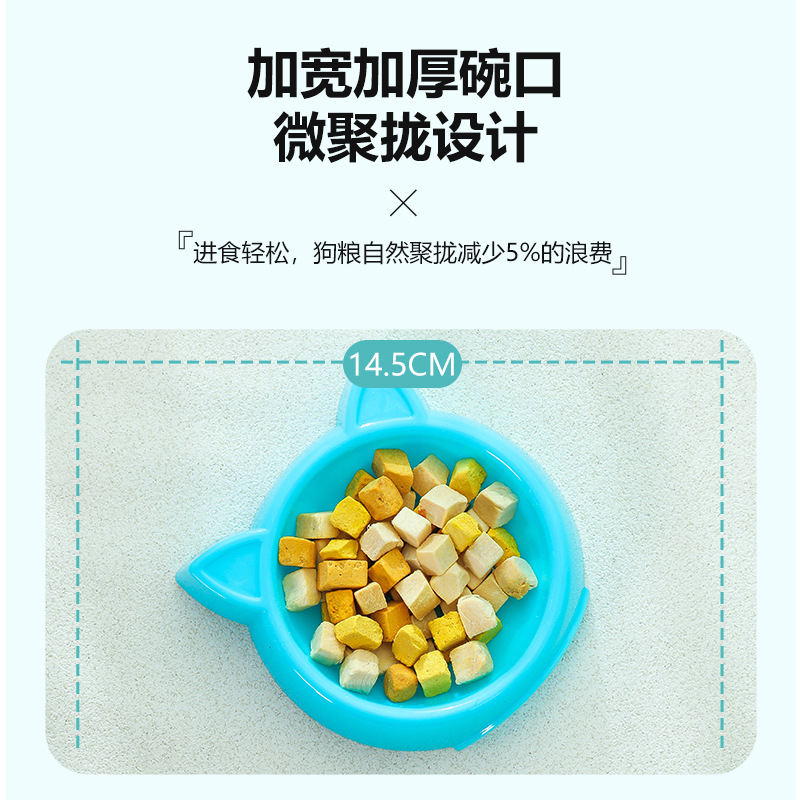 加宽加厚碗口
微聚拢设计

×

『进食轻松，狗粮自然聚拢减少5%的浪费』

14.5CM